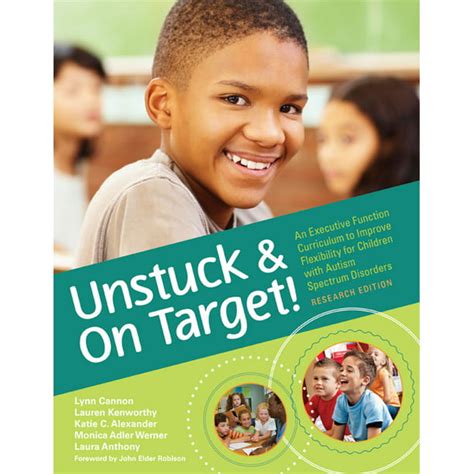 Unstuck & On Target!

An Executive Function Curriculum to Improve Flexibility for Children with Autism Spectrum Disorders

RESEARCH EDITION

Lynn Cannon
Lauren Kenworthy
Katie C. Alexander
Monica Adler Werner
Laura Anthony
Foreword by John Elder Robison